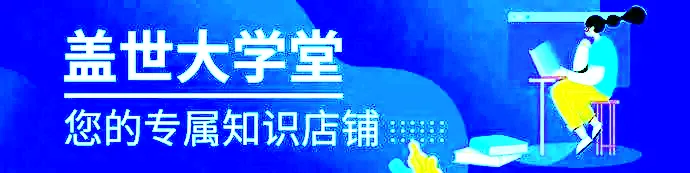 盖世大学堂

您的专属知识店铺